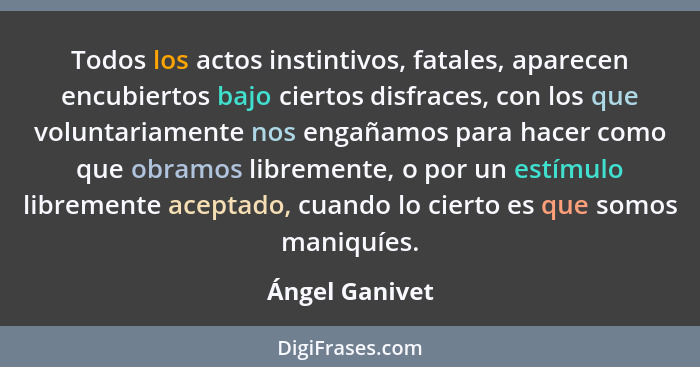 Todos los actos instintivos, fatales, aparecen encubiertos bajo ciertos disfraces, con los que voluntariamente nos engañamos para hacer como que obramos libremente, o por un estímulo libremente aceptado, cuando lo cierto es que somos maniquíes.

Ángel Ganivet

DigiFrases.com